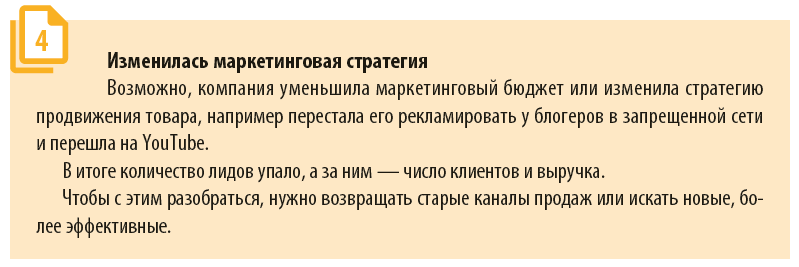 4

Изменилась маркетинговая стратегия

Возможно, компания уменьшила маркетинговый бюджет или изменила стратегию продвижения товара, например перестала его рекламировать у блогеров в запрещенной сети и перешла на YouTube.

В итоге количество лидов упало, а за ним — число клиентов и выручка.

Чтобы с этим разобраться, нужно возвращать старые каналы продаж или искать новые, более эффективные.